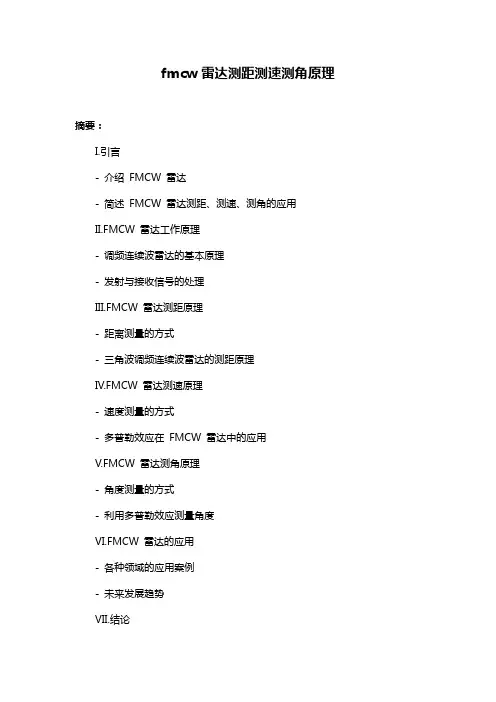 fmcw 雷达测距测速测角原理

摘要：

I.引言

- 介绍 FMCW 雷达

- 简述 FMCW 雷达测距、测速、测角的应用

II.FMCW 雷达工作原理

- 调频连续波雷达的基本原理

- 发射与接收信号的处理

III.FMCW 雷达测距原理

- 距离测量的方式

- 三角波调频连续波雷达的测距原理

IV.FMCW 雷达测速原理

- 速度测量的方式

- 多普勒效应在 FMCW 雷达中的应用

V.FMCW 雷达测角原理

- 角度测量的方式

- 利用多普勒效应测量角度

VI.FMCW 雷达的应用

- 各种领域的应用案例

- 未来发展趋势

VII.结论